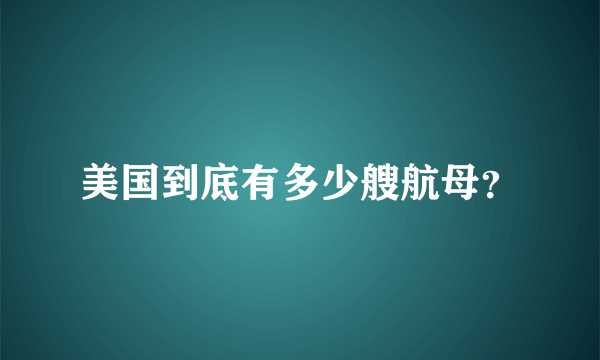 美国到底有多少艘航母?